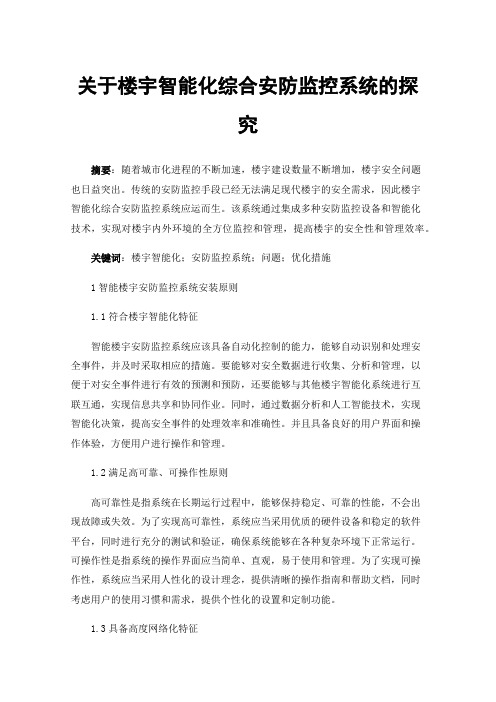 关于楼宇智能化综合安防监控系统的探究

摘要：随着城市化进程的不断加速，楼宇建设数量不断增加，楼宇安全问题也日益突出。传统的安防监控手段已经无法满足现代楼宇的安全需求，因此楼宇智能化综合安防监控系统应运而生。该系统通过集成多种安防监控设备和智能化技术，实现对楼宇内外环境的全方位监控和管理，提高楼宇的安全性和管理效率。

关键词：楼宇智能化；安防监控系统；问题；优化措施

1 智能楼宇安防监控系统安装原则

1.1 符合楼宇智能化特征

智能楼宇安防监控系统应该具备自动化控制的能力，能够自动识别和处理安全事件，并及时采取相应的措施。要能够对安全数据进行收集、分析和管理，以便于对安全事件进行有效的预测和预防，还要能够与其他楼宇智能化系统进行互联互通，实现信息共享和协同作业。同时，通过数据分析和人工智能技术，实现智能化决策，提高安全事件的处理效率和准确性。并且具备良好的用户界面和操作体验，方便用户进行操作和管理。

1.2 满足高可靠、可操作性原则

高可靠性是指系统在长期运行过程中，能够保持稳定、可靠的性能，不会出现故障或失效。为了实现高可靠性，系统应当采用优质的硬件设备和稳定的软件平台，同时进行充分的测试和验证，确保系统能够在各种复杂环境下正常运行。可操作性是指系统的操作界面应当简单、直观，易于使用和管理。为了实现可操作性，系统应当采用人性化的设计理念，提供清晰的操作指南和帮助文档，同时考虑用户的使用习惯和需求，提供个性化的设置和定制功能。

1.3 具备高度网络化特征